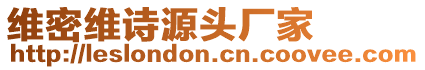 维密维诗源头厂家
http://leslondon.cn.coovee.com